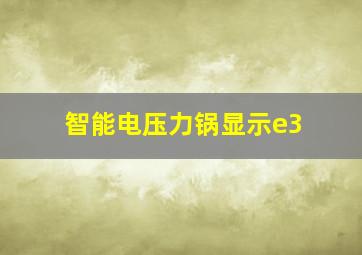 智能电压力锅显示e3